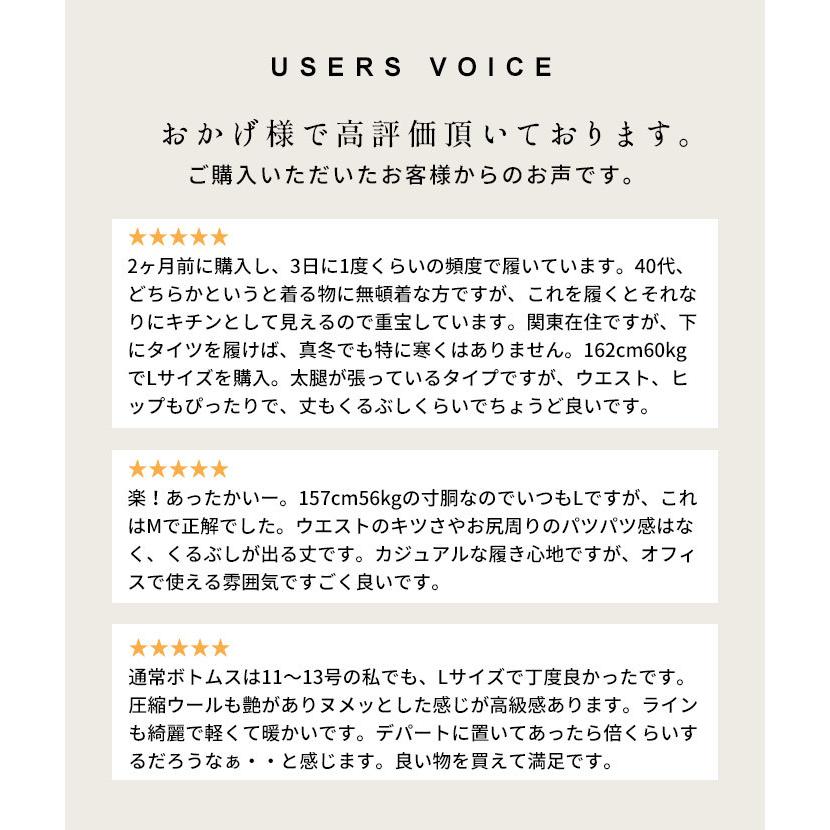 USERS VOICE

おかげ様で高評価頂いております。
ご購入いただいたお客様からのお声です。

★★★★★
2ヶ月前に購入し、3日に1度くらいの頻度で履いています。40代、どちらかというと着る物に無頓着な方ですが、これを履くとそれなりにキチンとして見えるので重宝しています。関東在住ですが、下にタイツを履けば、真冬でも特に寒くはありません。162cm60kgでLサイズを購入。太腿が張っているタイプですが、ウエスト、ヒップもぴったりで、丈もくるぶしくらいでちょうど良いです。

★★★★★
楽！あったかいー。157cm56kgの寸胴なのでいつもLですが、これはMで正解でした。ウエストのキツさやお尻周りのパツパツ感はなく、くるぶしが出る丈です。カジュアルな履き心地ですが、オフィスで使える雰囲気ですごく良いです。

★★★★★
通常ボトムスは11〜13号の私でも、Lサイズで丁度良かったです。圧縮ウールも艶がありヌメッとした感じが高級感あります。ラインも綺麗で軽くて暖かいです。デパートに置いてあったら倍くらいするだろうなぁ・・と感じます。良い物を買えて満足です。